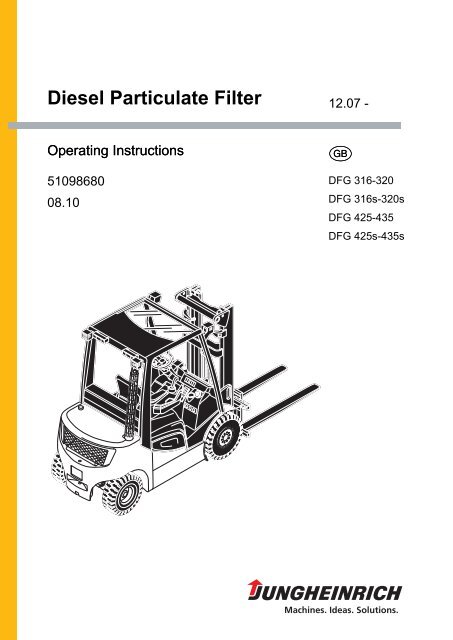 Diesel Particulate Filter

12.07 -

Operating Instructions

GB

51098680
08.10

DFG 316-320
DFG 316s-320s
DFG 425-435
DFG 425s-435s

JUNGHEINRICH
Machines. Ideas. Solutions.